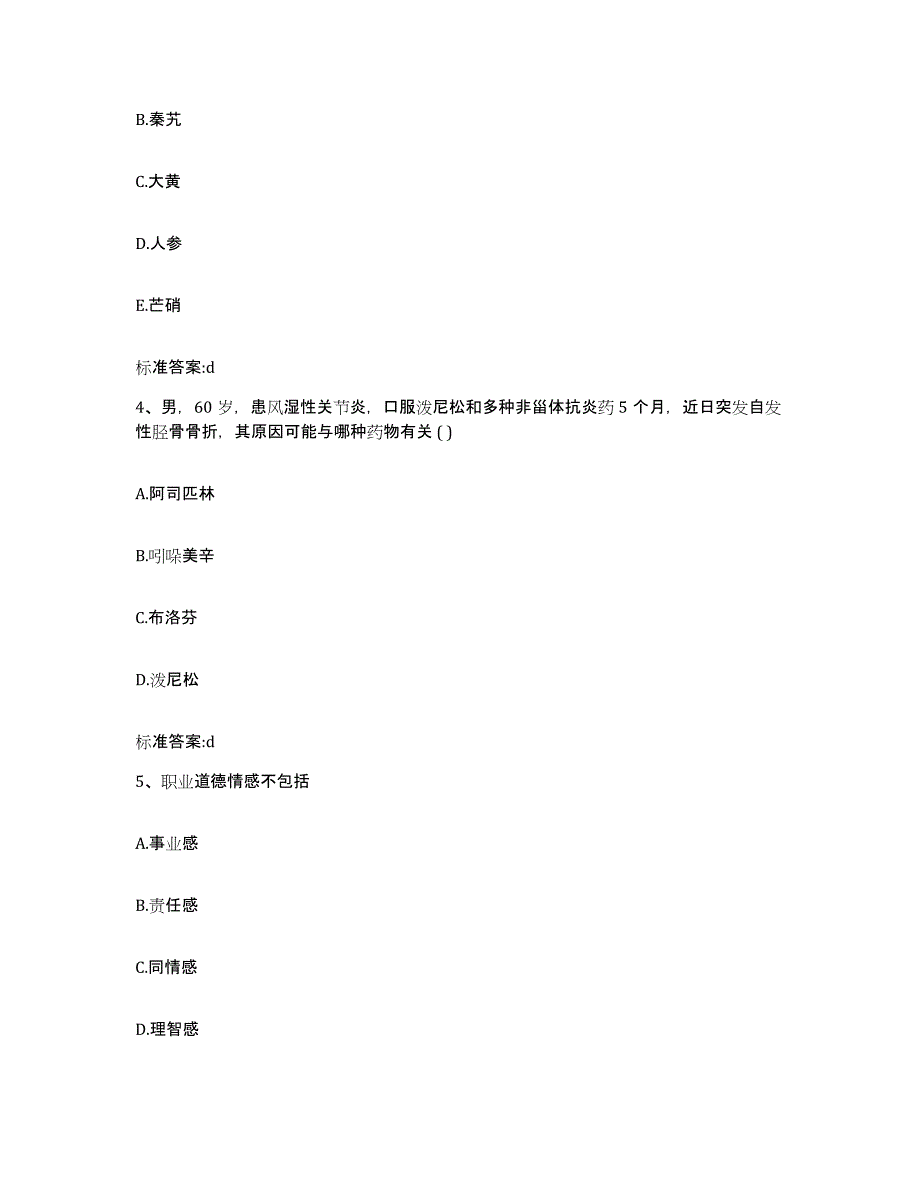 B.秦艽

C.大黄

D.人参

E.芒硝

标准答案:d

4、男，60 岁，患风湿性关节炎，口服泼尼松和多种非甾体抗炎药 5 个月，近日突发自发性胫骨骨折，其原因可能与哪种药物有关 ( )

A.阿司匹林

B.吲哚美辛

C.布洛芬

D.泼尼松

标准答案:d

5、职业道德情感不包括

A.事业感

B.责任感

C.同情感

D.理智感